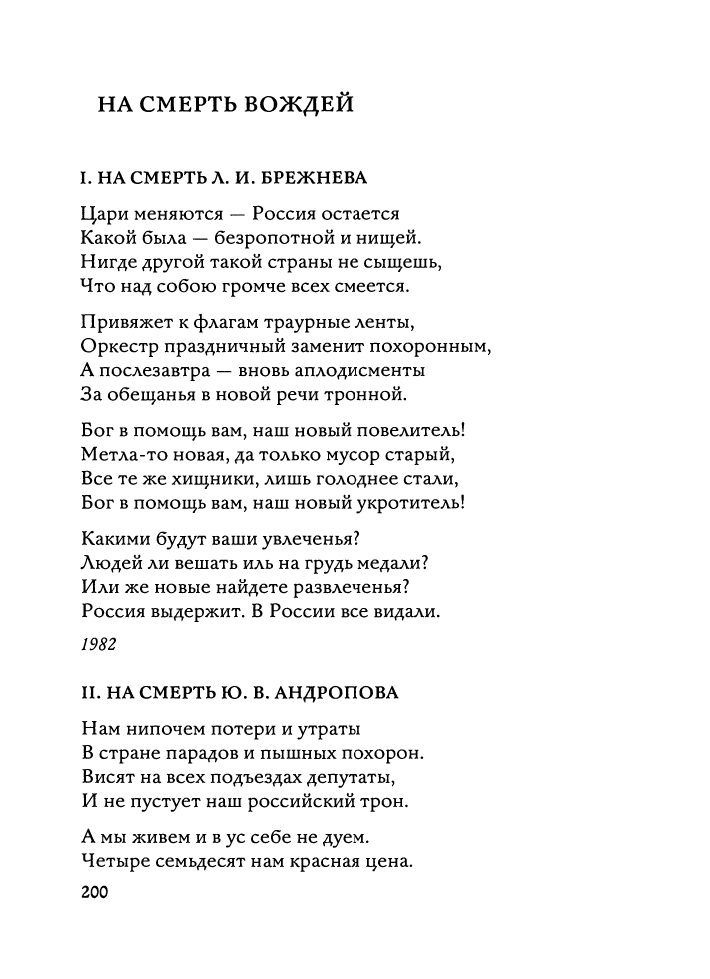 НА СМЕРТЬ ВОЖДЕЙ

I. НА СМЕРТЬ Л. И. БРЕЖНЕВА

Цари меняются — Россия остается
Какой была — безропотной и нищей.
Нигде другой такой страны не сыщешь,
Что над собою громче всех смеется.

Привяжет к флагам траурные ленты,
Оркестр праздничный заменит похоронным,
А послезавтра — вновь аплодисменты
За обещанья в новой речи тронной.

Бог в помощь вам, наш новый повелитель!
Метла-то новая, да только мусор старый,
Все те же хищники, лишь голоднее стали,
Бог в помощь вам, наш новый укротитель!

Какими будут ваши увлеченья?
Людей ли вешать иль на грудь медали?
Или же новые найдете развлеченья?
Россия выдержит. В России все видали.

1982

II. НА СМЕРТЬ Ю. В. АНДРОПОВА

Нам нипочем потери и утраты
В стране парадов и пышных похорон.
Висят на всех подъездах депутаты,
И не пустует наш российский трон.

А мы живем и в ус себе не дуем.
Четыре семьдесят нам красная цена.

200